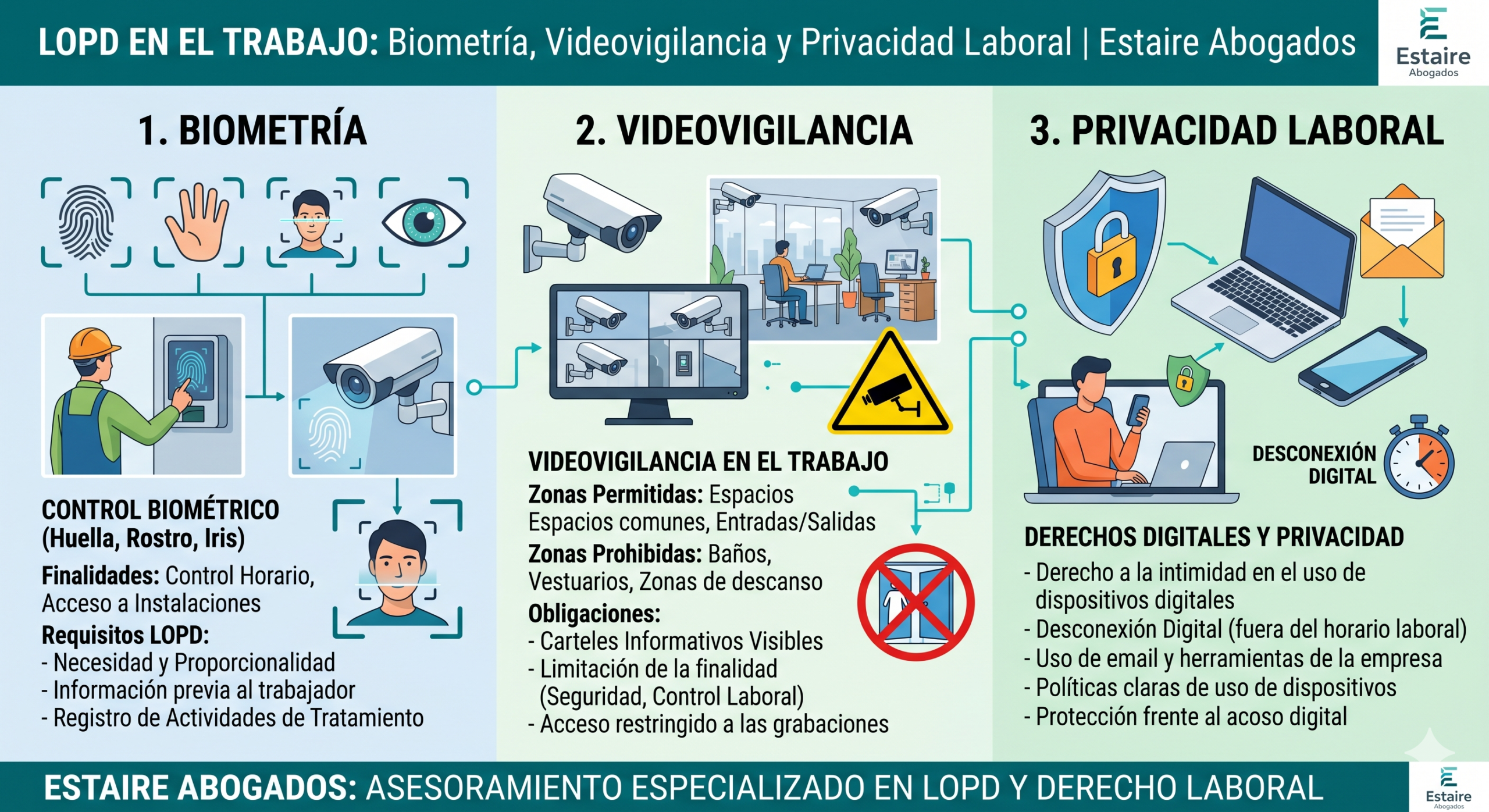 LOPD EN EL TRABAJO: Biometría, Videovigilancia y Privacidad Laboral | Estaire Abogados

Estaire Abogados

1. BIOMETRÍA

CONTROL BIOMÉTRICO (Huella, Rostro, Iris)

Finalidades: Control Horario, Acceso a Instalaciones

Requisitos LOPD:
- Necesidad y Proporcionalidad
- Información previa al trabajador
- Registro de Actividades de Tratamiento

2. VIDEOVIGILANCIA

VIDEOVIGILANCIA EN EL TRABAJO

Zonas Permitidas: Espacios Espacios comunes, Entradas/Salidas

Zonas Prohibidas: Baños, Vestuarios, Zonas de descanso

Obligaciones:
- Carteles Informativos Visibles
- Limitación de la finalidad (Seguridad, Control Laboral)
- Acceso restringido a las grabaciones

3. PRIVACIDAD LABORAL

DESCONEXIÓN DIGITAL

DERECHOS DIGITALES Y PRIVACIDAD
- Derecho a la intimidad en el uso de dispositivos digitales
- Desconexión Digital (fuera del horario laboral)
- Uso de email y herramientas de la empresa
- Políticas claras de uso de dispositivos
- Protección frente al acoso digital

ESTAIRE ABOGADOS: ASESORAMIENTO ESPECIALIZADO EN LOPD Y DERECHO LABORAL

Estaire Abogados